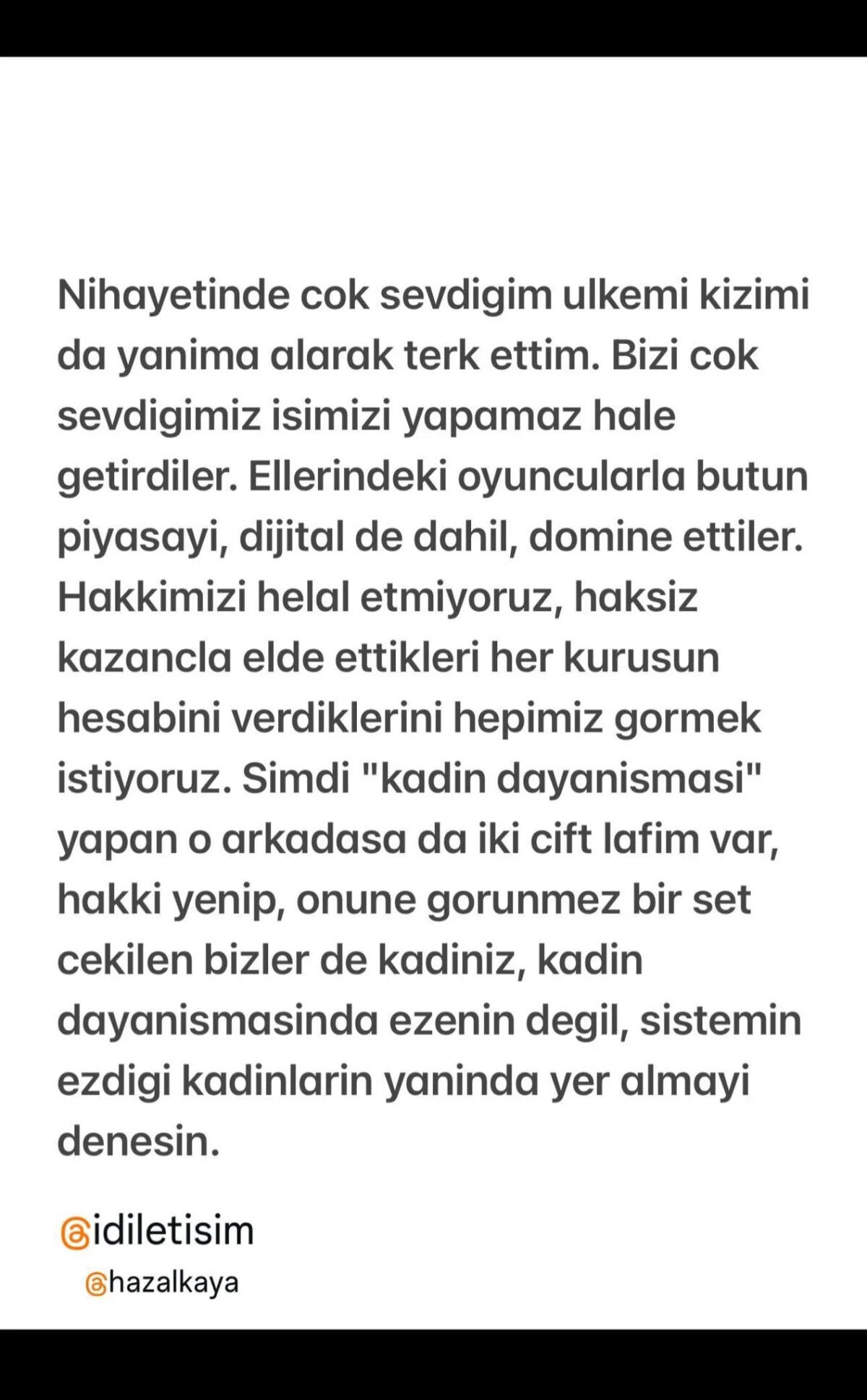 Nihayetinde cok sevdigim ulkemi kizimi da yanima alarak terk ettim. Bizi cok sevdigimiz isimizi yapamaz hale getirdiler. Ellerindeki oyuncularla butun piyasayi, dijital de dahil, domine ettiler. Hakkimizi helal etmiyoruz, haksiz kazancla elde ettikleri her kurusun hesabini verdiklerini hepimiz gormek istiyoruz. Simdi "kadin dayanismasi" yapan o arkadasa da iki cift lafim var, hakki yenip, onune gorunmez bir set cekilen bizler de kadiniz, kadin dayanismasinda ezenin degil, sistemin ezdigi kadinlarin yaninda yer almayi denesin.

@idiletisim
@hazalkaya